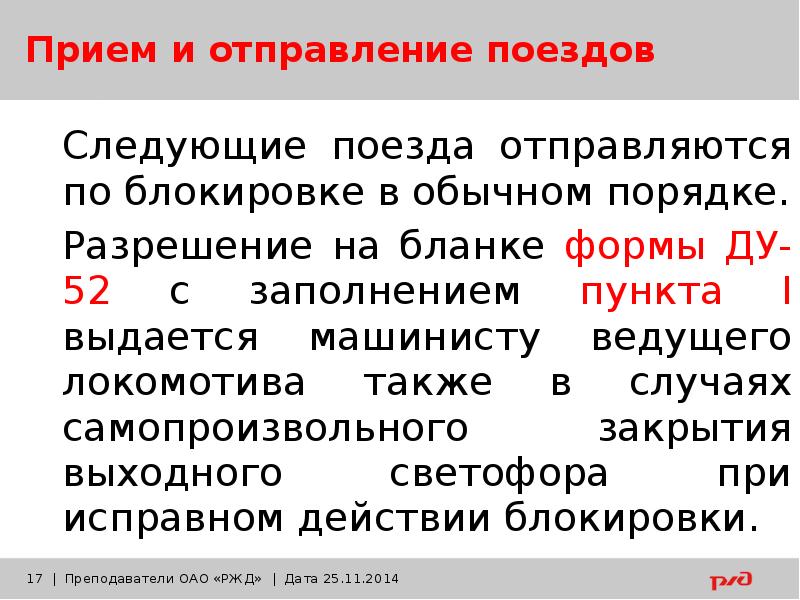 Прием и отправление поездов

Следующие поезда отправляются по блокировке в обычном порядке.

Разрешение на бланке формы ДУ-52 с заполнением пункта I выдается машинисту ведущего локомотива также в случаях самопроизвольного закрытия выходного светофора при исправном действии блокировки.

17 | Преподаватели ОАО «РЖД» | Дата 25.11.2014

РЖД